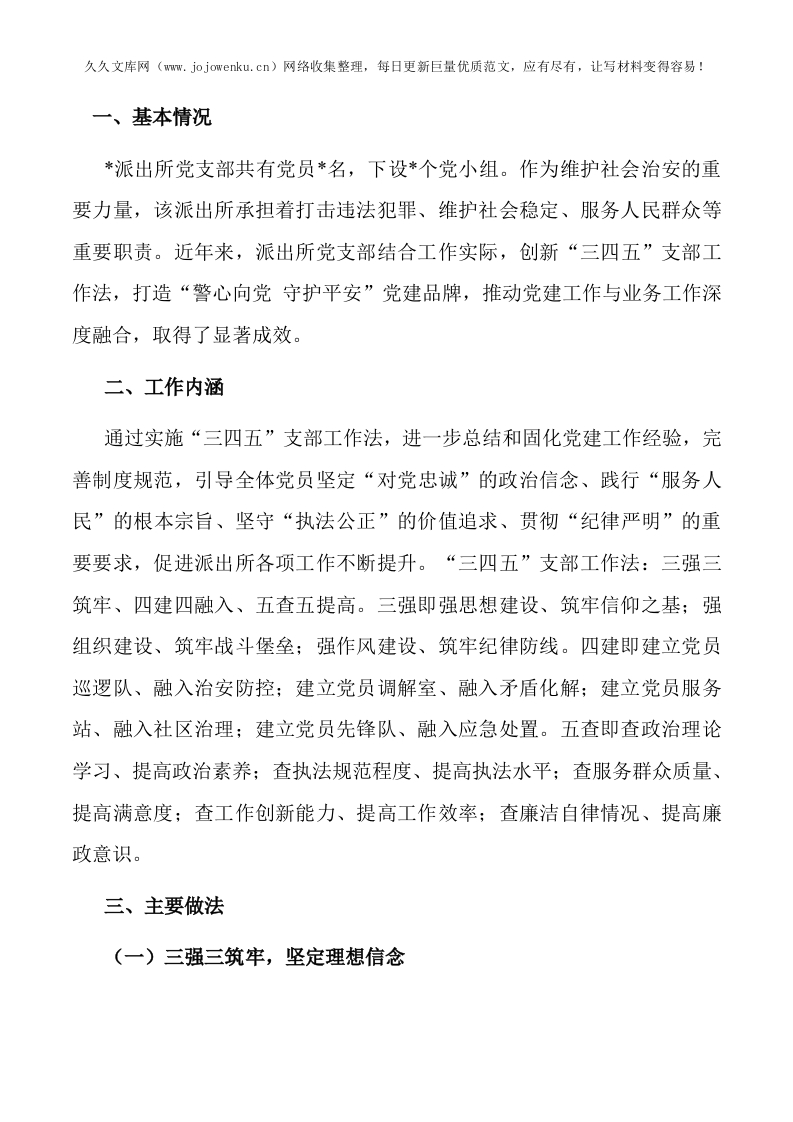 久久文库网（www.jojowenku.cn）网络收集整理，每日更新巨量优质范文，应有尽有，让写材料变得容易！

一、基本情况

*派出所党支部共有党员*名，下设*个党小组。作为维护社会治安的重要力量，该派出所承担着打击违法犯罪、维护社会稳定、服务人民群众等重要职责。近年来，派出所党支部结合工作实际，创新“三四五”支部工作法，打造“警心向党 守护平安”党建品牌，推动党建工作与业务工作深度融合，取得了显著成效。

二、工作内涵

通过实施“三四五”支部工作法，进一步总结和固化党建工作经验，完善制度规范，引导全体党员坚定“对党忠诚”的政治信念、践行“服务人民”的根本宗旨、坚守“执法公正”的价值追求、贯彻“纪律严明”的重要要求，促进派出所各项工作不断提升。“三四五”支部工作法：三强三筑牢、四建四融入、五查五提高。三强即强思想建设、筑牢信仰之基；强组织建设、筑牢战斗堡垒；强作风建设、筑牢纪律防线。四建即建立党员巡逻队、融入治安防控；建立党员调解室、融入矛盾化解；建立党员服务站、融入社区治理；建立党员先锋队、融入应急处置。五查即查政治理论学习、提高政治素养；查执法规范程度、提高执法水平；查服务群众质量、提高满意度；查工作创新能力、提高工作效率；查廉洁自律情况、提高廉政意识。

三、主要做法

（一）三强三筑牢，坚定理想信念